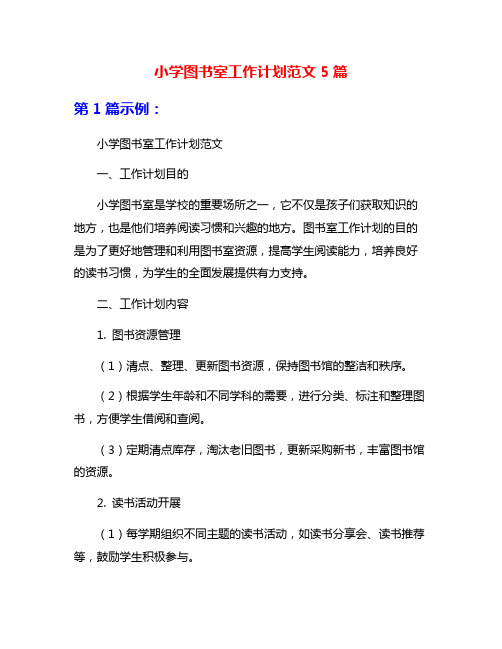 小学图书室工作计划范文 5 篇

第 1 篇示例：

小学图书室工作计划范文

一、工作计划目的

小学图书室是学校的重要场所之一，它不仅是孩子们获取知识的地方，也是他们培养阅读习惯和兴趣的地方。图书室工作计划的目的是为了更好地管理和利用图书室资源，提高学生阅读能力，培养良好的读书习惯，为学生的全面发展提供有力支持。

二、工作计划内容

1. 图书资源管理

（1）清点、整理、更新图书资源，保持图书馆的整洁和秩序。

（2）根据学生年龄和不同学科的需要，进行分类、标注和整理图书，方便学生借阅和查阅。

（3）定期清点库存，淘汰老旧图书，更新采购新书，丰富图书馆的资源。

2. 读书活动开展

（1）每学期组织不同主题的读书活动，如读书分享会、读书推荐等，鼓励学生积极参与。